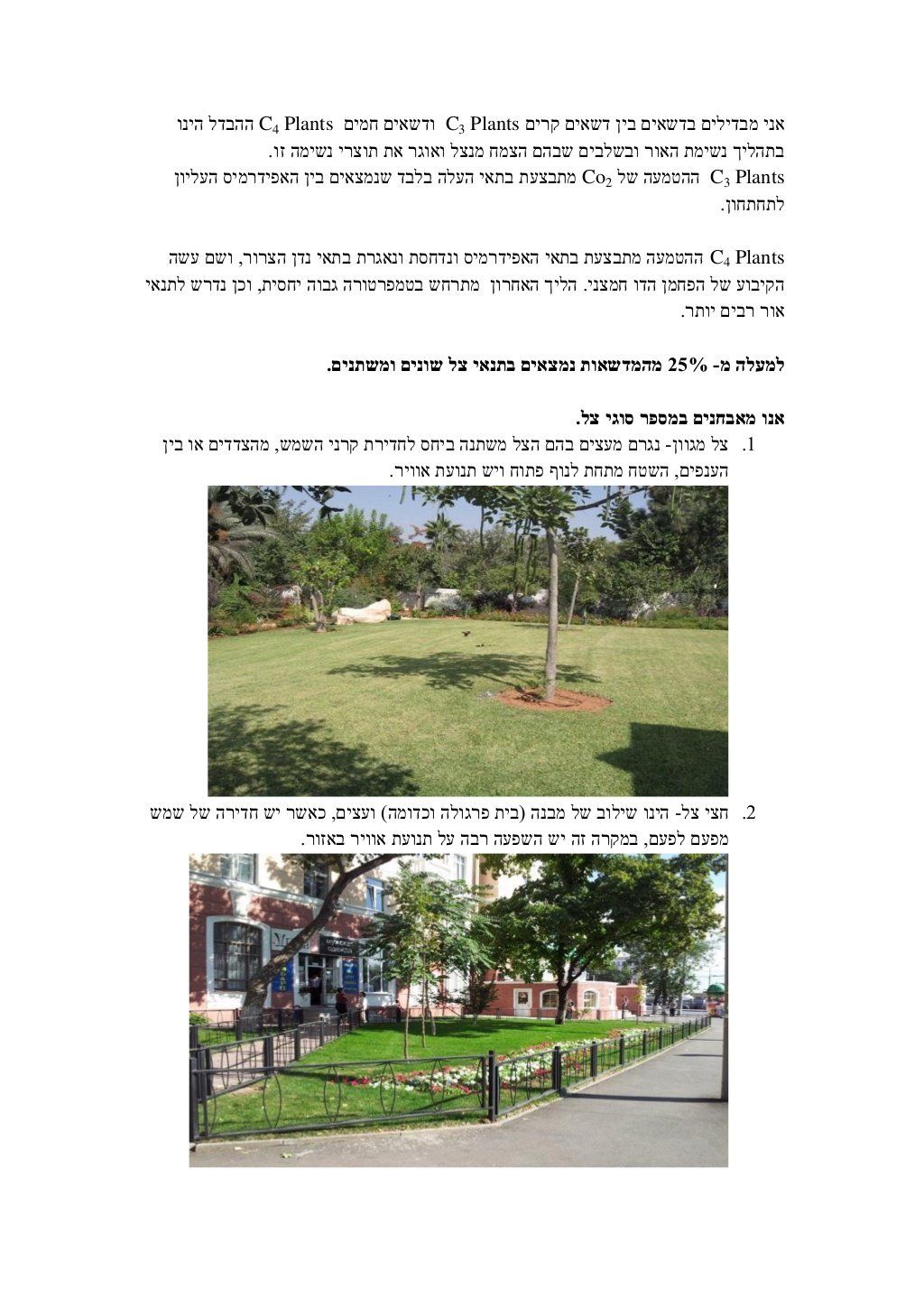 אני מבדילים בדשאים בין דשאים קרים $C_3$ Plants ודשאים חמים $C_4$ Plants ההבדל הינו בתהליך נשימת האור ובשלבים שבהם הצמח מנצל ואוגר את תוצרי נשימה זו.
$C_3$ Plants ההטמעה של $Co_2$ מתבצעת בתאי העלה בלבד שנמצאים בין האפידרמיס העליון לתחתחון.

$C_4$ Plants ההטמעה מתבצעת בתאי האפידרמיס ונדחסת ונאגרת בתאי נדן הצרור, ושם עשה הקיבוע של הפחמן הדו חמצני. הליך האחרון מתרחש בטמפרטורה גבוה יחסית, וכן נדרש לתנאי אור רבים יותר.

למעלה מ- 25% מהמדשאות נמצאים בתנאי צל שונים ומשתנים.

אנו מאבחנים במספר סוגי צל.
1. צל מגוון- נגרם מעצים בהם הצל משתנה ביחס לחדירת קרני השמש, מהצדדים או בין הענפים, השטח מתחת לנוף פתוח ויש תנועת אוויר.

2. חצי צל- הינו שילוב של מבנה (בית פרגולה וכדומה) ועצים, כאשר יש חדירה של שמש מפעם לפעם, במקרה זה יש השפעה רבה על תנועת אוויר באזור.